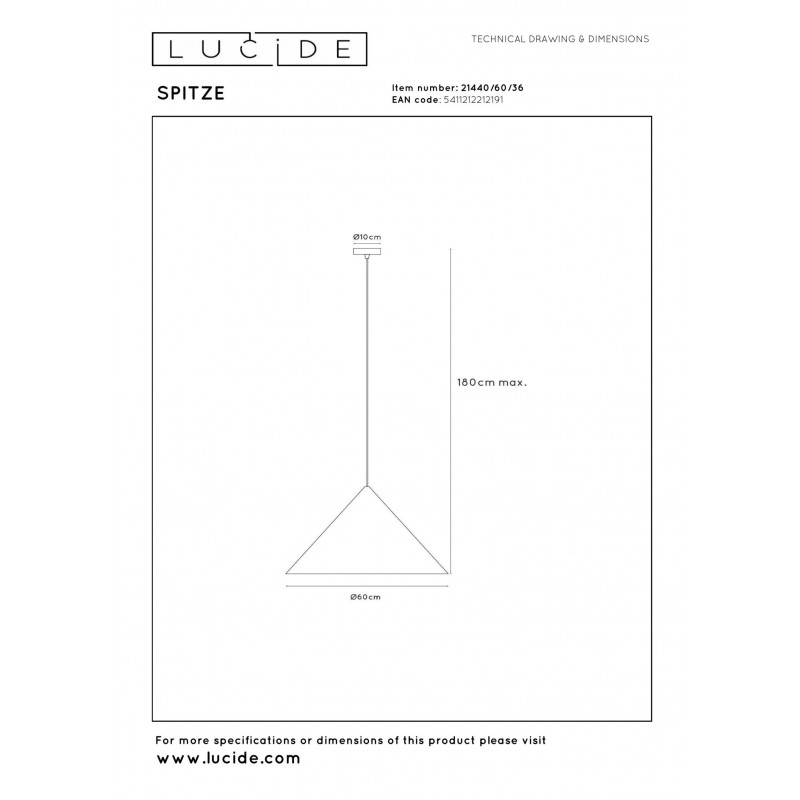 LUCIDE

TECHNICAL DRAWING & DIMENSIONS

SPITZE

Item number: 21440/60/36
EAN code: 5411212212191

Ø10cm

180cm max.

Ø60cm

For more specifications or dimensions of this product please visit
www.lucide.com